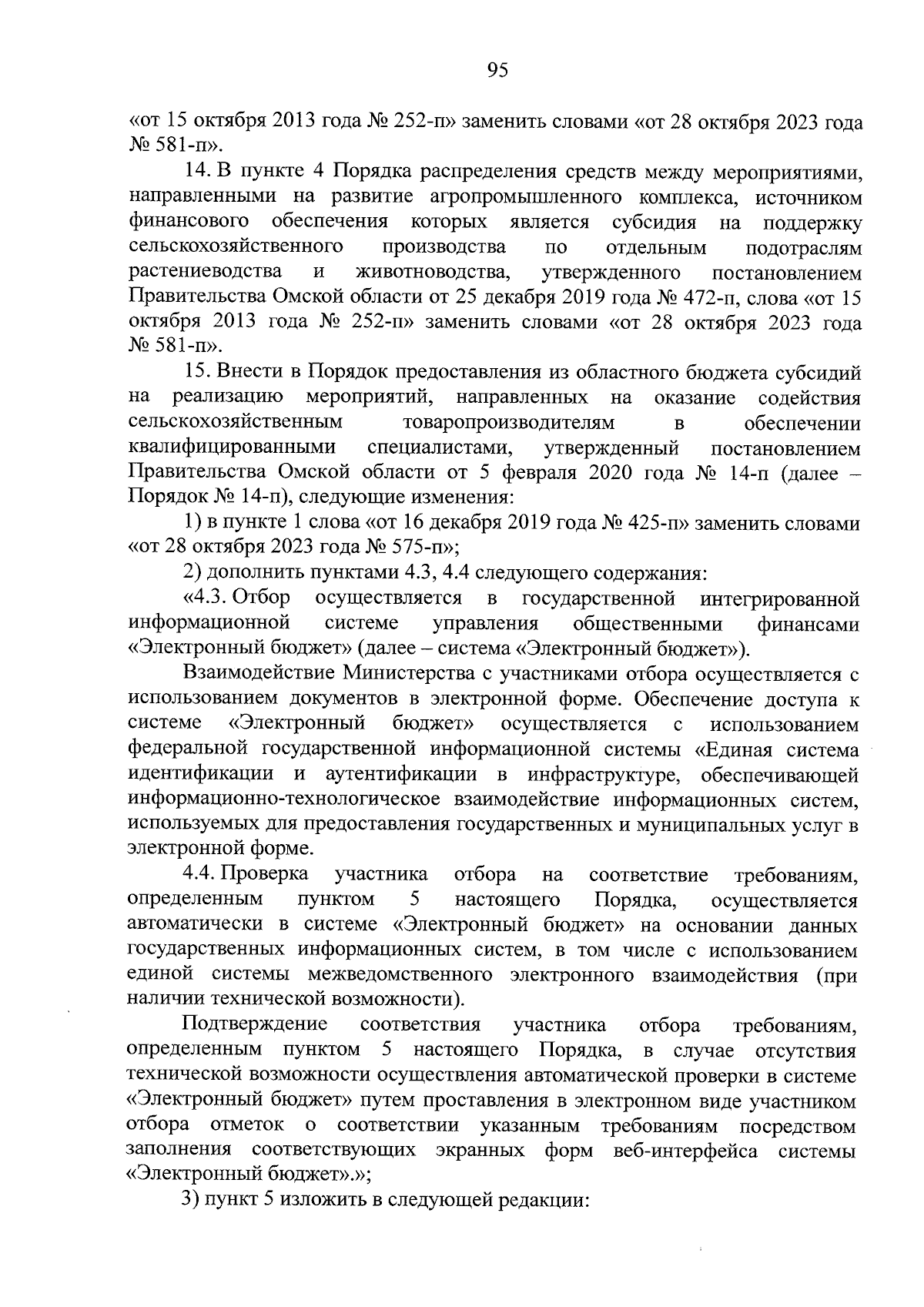 95

«от 15 октября 2013 года № 252-п» заменить словами «от 28 октября 2023 года № 581-п».

14. В пункте 4 Порядка распределения средств между мероприятиями, направленными на развитие агропромышленного комплекса, источником финансового обеспечения которых является субсидия на поддержку сельскохозяйственного производства по отдельным подотраслям растениеводства и животноводства, утвержденного постановлением Правительства Омской области от 25 декабря 2019 года № 472-п, слова «от 15 октября 2013 года № 252-п» заменить словами «от 28 октября 2023 года № 581-п».

15. Внести в Порядок предоставления из областного бюджета субсидий на реализацию мероприятий, направленных на оказание содействия сельскохозяйственным товаропроизводителям в обеспечении квалифицированными специалистами, утвержденный постановлением Правительства Омской области от 5 февраля 2020 года № 14-п (далее – Порядок № 14-п), следующие изменения:

1) в пункте 1 слова «от 16 декабря 2019 года № 425-п» заменить словами «от 28 октября 2023 года № 575-п»;

2) дополнить пунктами 4.3, 4.4 следующего содержания:

«4.3. Отбор осуществляется в государственной интегрированной информационной системе управления общественными финансами «Электронный бюджет» (далее – система «Электронный бюджет»).

Взаимодействие Министерства с участниками отбора осуществляется с использованием документов в электронной форме. Обеспечение доступа к системе «Электронный бюджет» осуществляется с использованием федеральной государственной информационной системы «Единая система идентификации и аутентификации в инфраструктуре, обеспечивающей информационно-технологическое взаимодействие информационных систем, используемых для предоставления государственных и муниципальных услуг в электронной форме.

4.4. Проверка участника отбора на соответствие требованиям, определенным пунктом 5 настоящего Порядка, осуществляется автоматически в системе «Электронный бюджет» на основании данных государственных информационных систем, в том числе с использованием единой системы межведомственного электронного взаимодействия (при наличии технической возможности).

Подтверждение соответствия участника отбора требованиям, определенным пунктом 5 настоящего Порядка, в случае отсутствия технической возможности осуществления автоматической проверки в системе «Электронный бюджет» путем проставления в электронном виде участником отбора отметок о соответствии указанным требованиям посредством заполнения соответствующих экранных форм веб-интерфейса системы «Электронный бюджет».»;

3) пункт 5 изложить в следующей редакции: